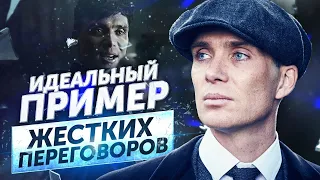 ИДЕАЛЬНЫЙ ПРИМЕР ЖЕСТКИХ ПЕРЕГОВОРОВ